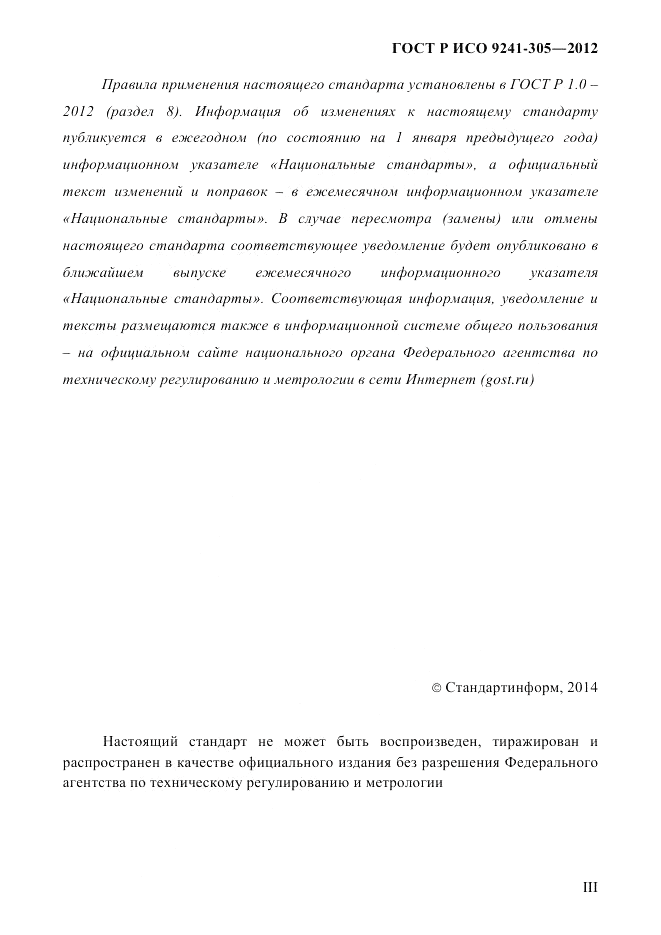 ГОСТ Р ИСО 9241-305—2012

Правила применения настоящего стандарта установлены в ГОСТ Р 1.0 – 2012 (раздел 8). Информация об изменениях к настоящему стандарту публикуется в ежегодном (по состоянию на 1 января предыдущего года) информационном указателе «Национальные стандарты», а официальный текст изменений и поправок – в ежемесячном информационном указателе «Национальные стандарты». В случае пересмотра (замены) или отмены настоящего стандарта соответствующее уведомление будет опубликовано в ближайшем выпуске ежемесячного информационного указателя «Национальные стандарты». Соответствующая информация, уведомление и тексты размещаются также в информационной системе общего пользования – на официальном сайте национального органа Федерального агентства по техническому регулированию и метрологии в сети Интернет (gost.ru)

© Стандартинформ, 2014

Настоящий стандарт не может быть воспроизведен, тиражирован и распространен в качестве официального издания без разрешения Федерального агентства по техническому регулированию и метрологии

III